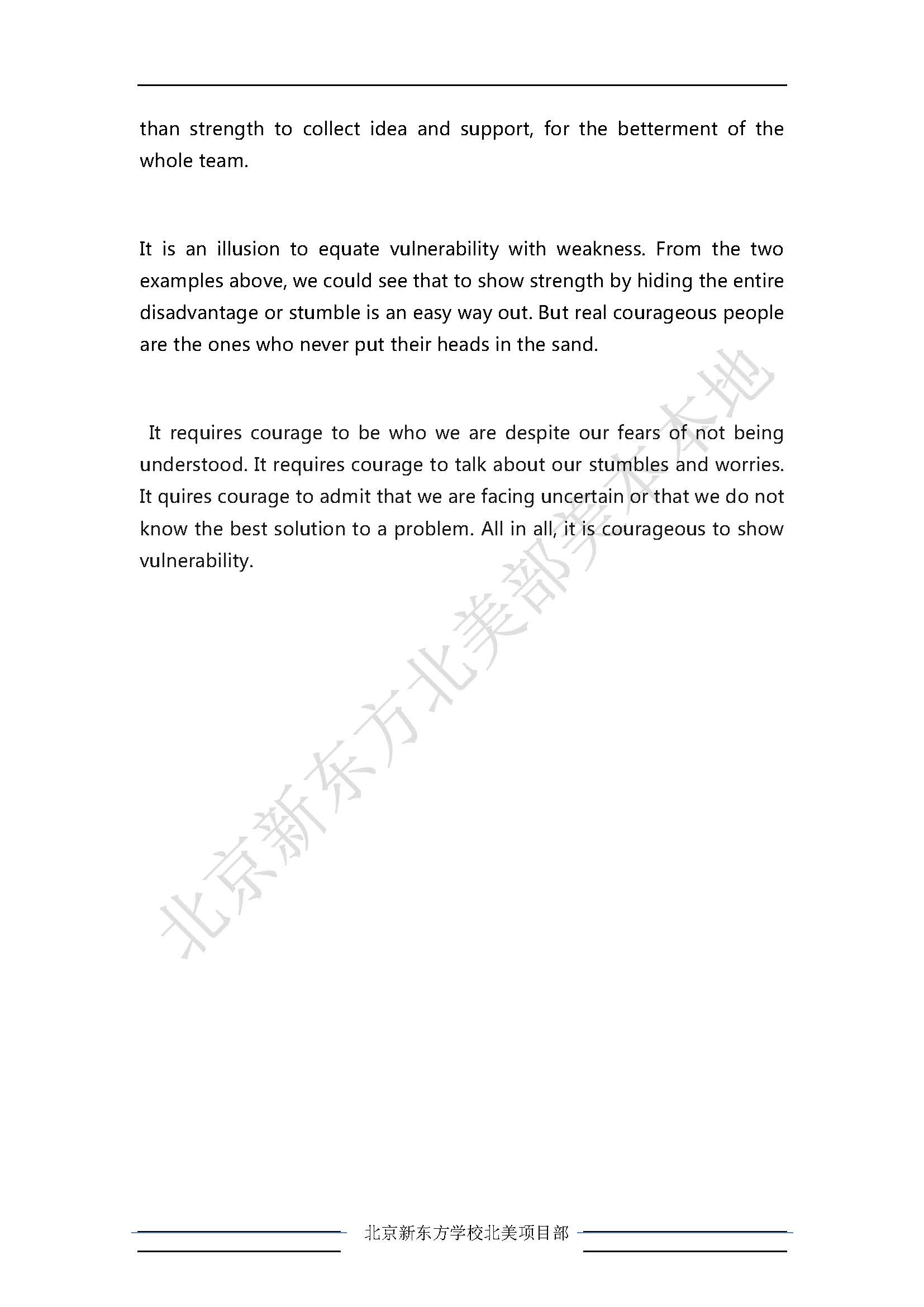 than strength to collect idea and support, for the betterment of the whole team.

It is an illusion to equate vulnerability with weakness. From the two examples above, we could see that to show strength by hiding the entire disadvantage or stumble is an easy way out. But real courageous people are the ones who never put their heads in the sand.

It requires courage to be who we are despite our fears of not being understood. It requires courage to talk about our stumbles and worries. It quires courage to admit that we are facing uncertain or that we do not know the best solution to a problem. All in all, it is courageous to show vulnerability.

北京新东方北美部美本本地

北京新东方学校北美项目部